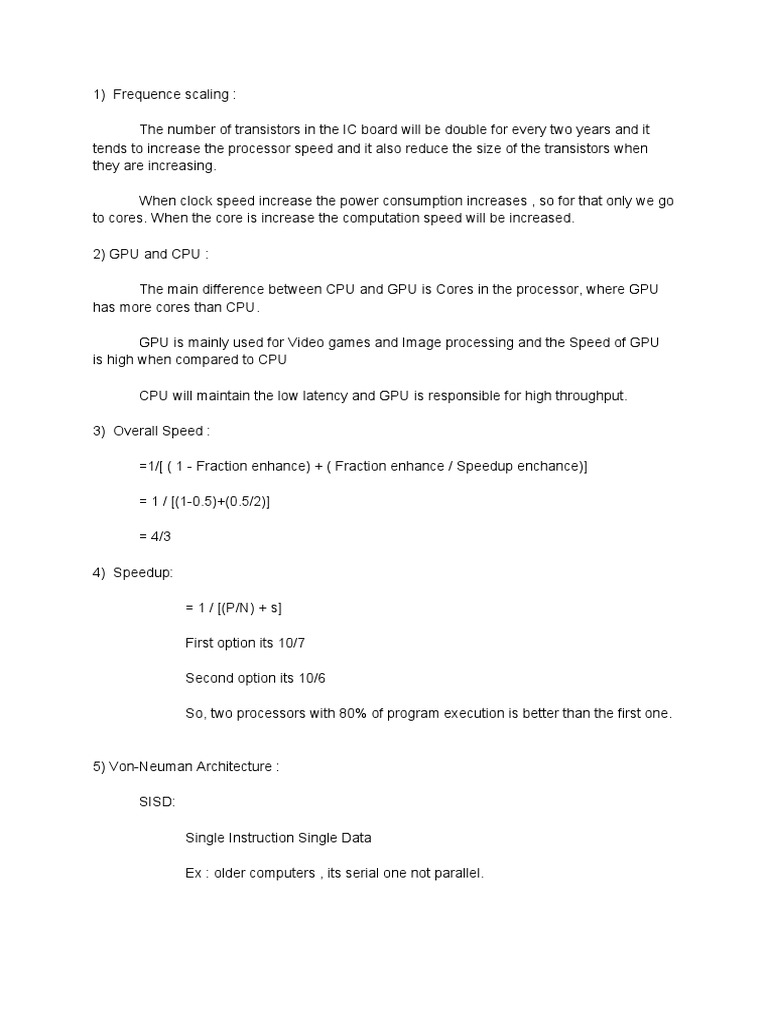 1) Frequence scaling :

The number of transistors in the IC board will be double for every two years and it tends to increase the processor speed and it also reduce the size of the transistors when they are increasing.

When clock speed increase the power consumption increases , so for that only we go to cores. When the core is increase the computation speed will be increased.

2) GPU and CPU :

The main difference between CPU and GPU is Cores in the processor, where GPU has more cores than CPU.

GPU is mainly used for Video games and Image processing and the Speed of GPU is high when compared to CPU

CPU will maintain the low latency and GPU is responsible for high throughput.

3) Overall Speed :

=1/[ ( 1 - Fraction enhance) + ( Fraction enhance / Speedup enchance)]

= 1 / [(1-0.5)+(0.5/2)]

= 4/3

4) Speedup:

= 1 / [(P/N) + s]

First option its 10/7

Second option its 10/6

So, two processors with 80% of program execution is better than the first one.

5) Von-Neuman Architecture :

SISD:

Single Instruction Single Data

Ex : older computers , its serial one not parallel.